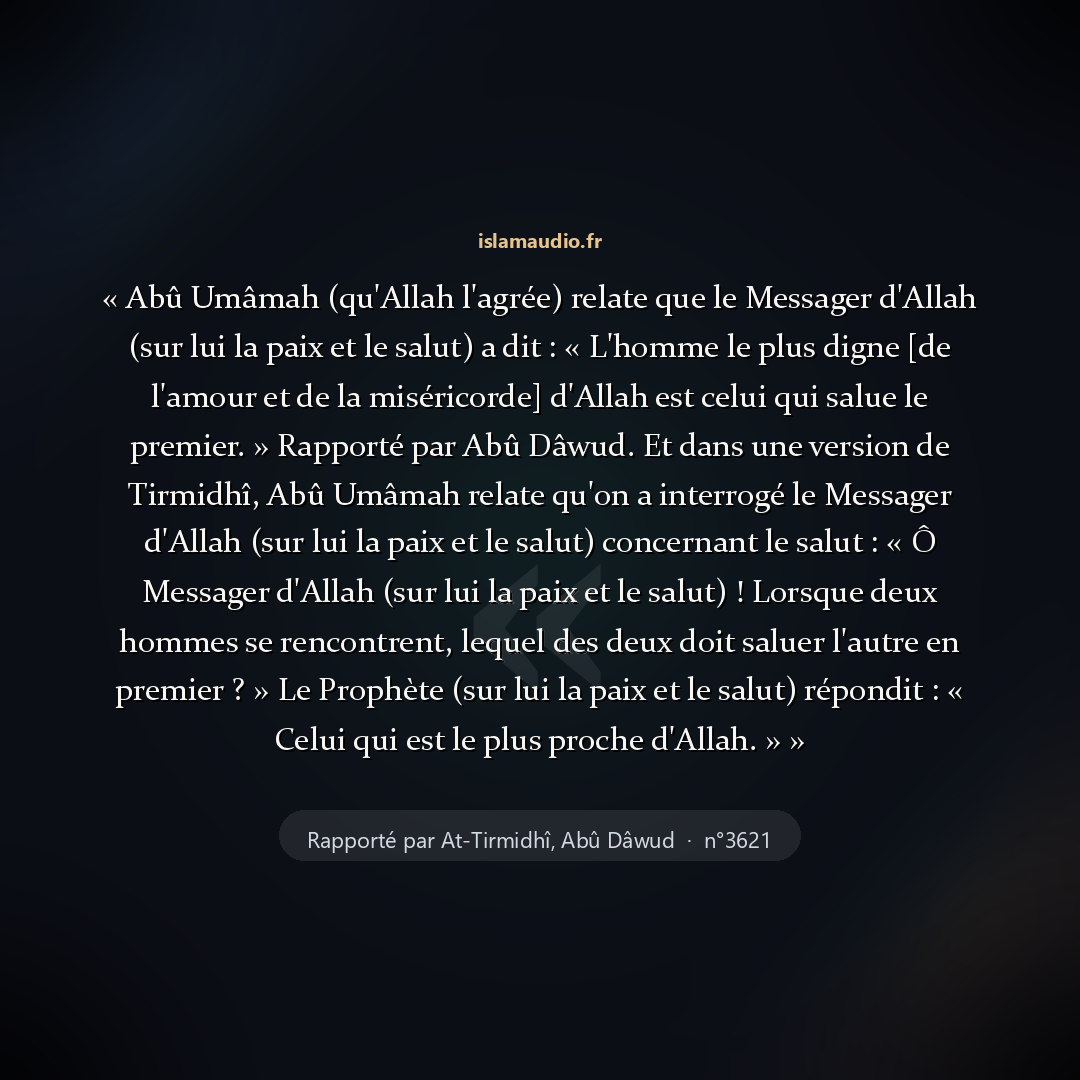 islamaudio.fr

« Abû Umâmah (qu'Allah l'agrée) relate que le Messager d'Allah (sur lui la paix et le salut) a dit : « L'homme le plus digne [de l'amour et de la miséricorde] d'Allah est celui qui salue le premier. » Rapporté par Abû Dâwud. Et dans une version de Tirmidhî, Abû Umâmah relate qu'on a interrogé le Messager d'Allah (sur lui la paix et le salut) concernant le salut : « Ô Messager d'Allah (sur lui la paix et le salut) ! Lorsque deux hommes se rencontrent, lequel des deux doit saluer l'autre en premier ? » Le Prophète (sur lui la paix et le salut) répondit : « Celui qui est le plus proche d'Allah. » »

Rapporté par At-Tirmidhî, Abû Dâwud · n°3621